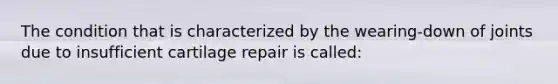 The condition that is characterized by the wearing-down of joints due to insufficient cartilage repair is called: